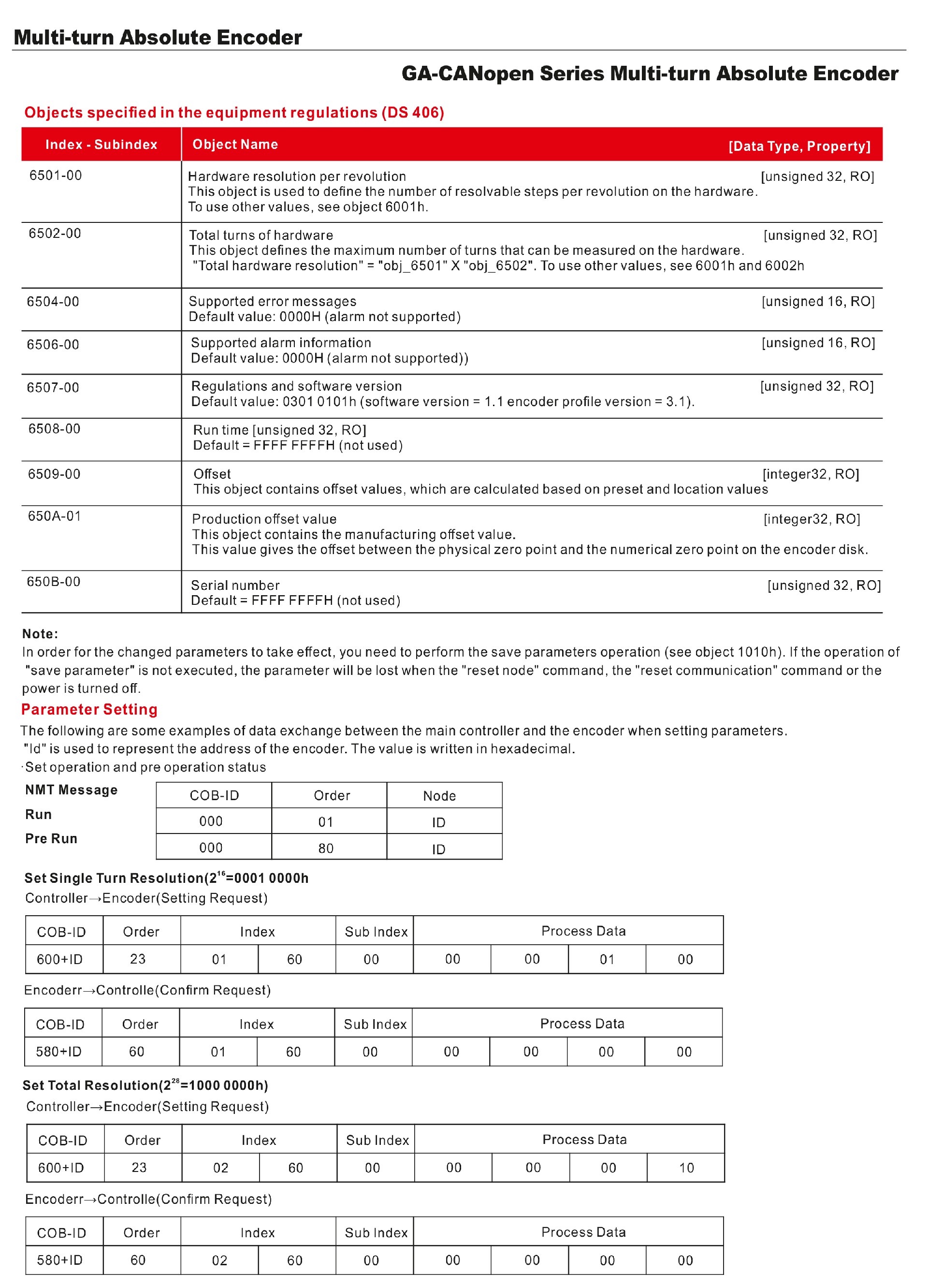 Multi-turn Absolute Encoder

GA-CANopen Series Multi-turn Absolute Encoder

Objects specified in the equipment regulations (DS 406)

| Index - Subindex | Object Name [Data Type, Property] |
|---|---|
| 6501-00 | Hardware resolution per revolution [unsigned 32, RO] This object is used to define the number of resolvable steps per revolution on the hardware. To use other values, see object 6001h. |
| 6502-00 | Total turns of hardware [unsigned 32, RO] This object defines the maximum number of turns that can be measured on the hardware. "Total hardware resolution" = "obj_6501" X "obj_6502". To use other values, see 6001h and 6002h |
| 6504-00 | Supported error messages [unsigned 16, RO] Default value: 0000H (alarm not supported) |
| 6506-00 | Supported alarm information [unsigned 16, RO] Default value: 0000H (alarm not supported)) |
| 6507-00 | Regulations and software version [unsigned 32, RO] Default value: 0301 0101h (software version = 1.1 encoder profile version = 3.1). |
| 6508-00 | Run time [unsigned 32, RO] Default = FFFF FFFFH (not used) |
| 6509-00 | Offset [integer32, RO] This object contains offset values, which are calculated based on preset and location values |
| 650A-01 | Production offset value [integer32, RO] This object contains the manufacturing offset value. This value gives the offset between the physical zero point and the numerical zero point on the encoder disk. |
| 650B-00 | Serial number [unsigned 32, RO] Default = FFFF FFFFH (not used) |

Note:
In order for the changed parameters to take effect, you need to perform the save parameters operation (see object 1010h). If the operation of "save parameter" is not executed, the parameter will be lost when the "reset node" command, the "reset communication" command or the power is turned off.

Parameter Setting
The following are some examples of data exchange between the main controller and the encoder when setting parameters.
"Id" is used to represent the address of the encoder. The value is written in hexadecimal.
·Set operation and pre operation status

| NMT Message | COB-ID | Order | Node |
|---|---|---|---|
| Run | 000 | 01 | ID |
| Pre Run | 000 | 80 | ID |

Set Single Turn Resolution($2^{16}$=0001 0000h
Controller→Encoder(Setting Request)

| COB-ID | Order | Index | | Sub Index | Process Data | | | |
|---|---|---|---|---|---|---|---|---|
| 600+ID | 23 | 01 | 60 | 00 | 00 | 00 | 01 | 00 |

Encoderr→Controlle(Confirm Request)

| COB-ID | Order | Index | | Sub Index | Process Data | | | |
|---|---|---|---|---|---|---|---|---|
| 580+ID | 60 | 01 | 60 | 00 | 00 | 00 | 00 | 00 |

Set Total Resolution($2^{28}$=1000 0000h)
Controller→Encoder(Setting Request)

| COB-ID | Order | Index | | Sub Index | Process Data | | | |
|---|---|---|---|---|---|---|---|---|
| 600+ID | 23 | 02 | 60 | 00 | 00 | 00 | 00 | 10 |

Encoderr→Controlle(Confirm Request)

| COB-ID | Order | Index | | Sub Index | Process Data | | | |
|---|---|---|---|---|---|---|---|---|
| 580+ID | 60 | 02 | 60 | 00 | 00 | 00 | 00 | 00 |